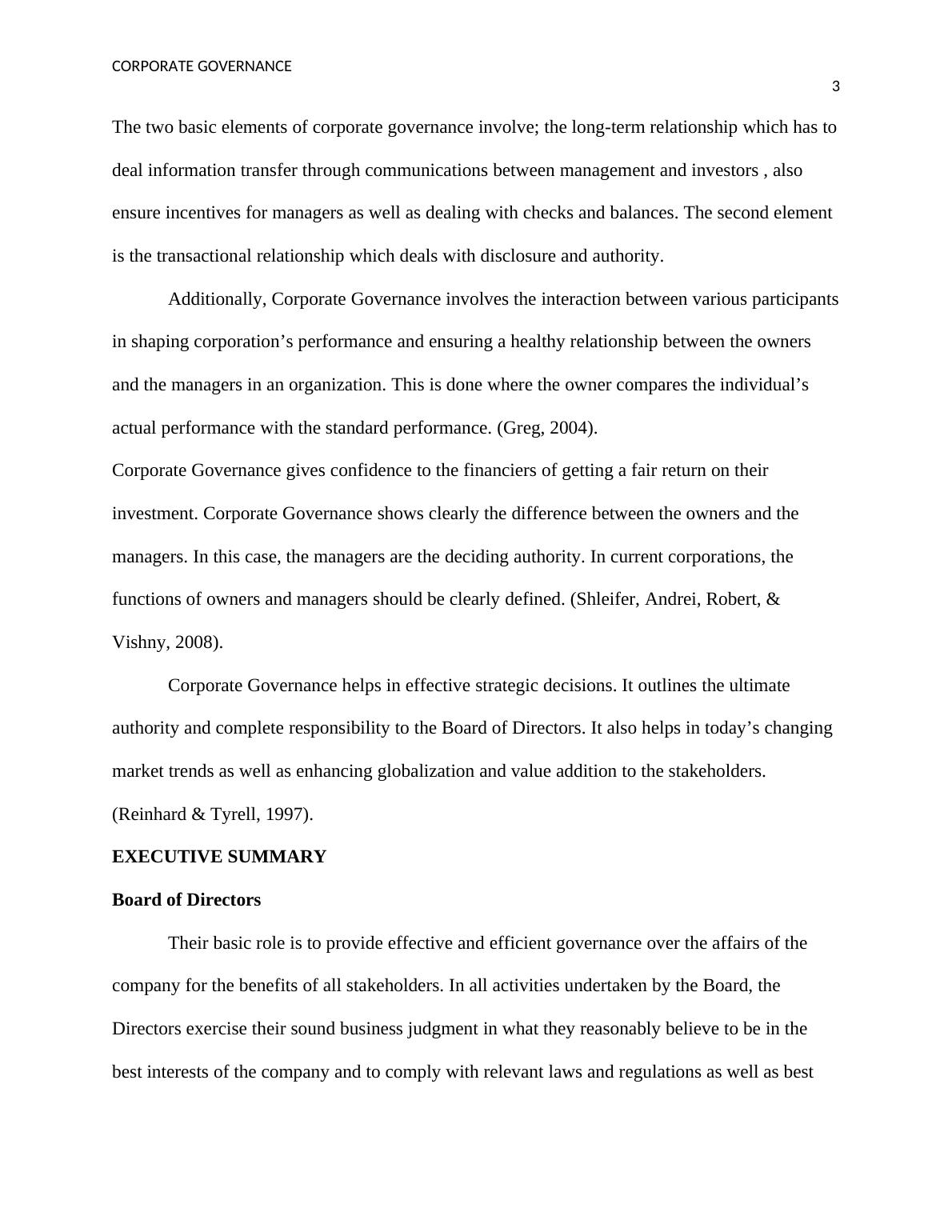 CORPORATE GOVERNANCE

3

The two basic elements of corporate governance involve; the long-term relationship which has to deal information transfer through communications between management and investors , also ensure incentives for managers as well as dealing with checks and balances. The second element is the transactional relationship which deals with disclosure and authority.

Additionally, Corporate Governance involves the interaction between various participants in shaping corporation’s performance and ensuring a healthy relationship between the owners and the managers in an organization. This is done where the owner compares the individual’s actual performance with the standard performance. (Greg, 2004).

Corporate Governance gives confidence to the financiers of getting a fair return on their investment. Corporate Governance shows clearly the difference between the owners and the managers. In this case, the managers are the deciding authority. In current corporations, the functions of owners and managers should be clearly defined. (Shleifer, Andrei, Robert, & Vishny, 2008).

Corporate Governance helps in effective strategic decisions. It outlines the ultimate authority and complete responsibility to the Board of Directors. It also helps in today’s changing market trends as well as enhancing globalization and value addition to the stakeholders. (Reinhard & Tyrell, 1997).

EXECUTIVE SUMMARY

Board of Directors

Their basic role is to provide effective and efficient governance over the affairs of the company for the benefits of all stakeholders. In all activities undertaken by the Board, the Directors exercise their sound business judgment in what they reasonably believe to be in the best interests of the company and to comply with relevant laws and regulations as well as best